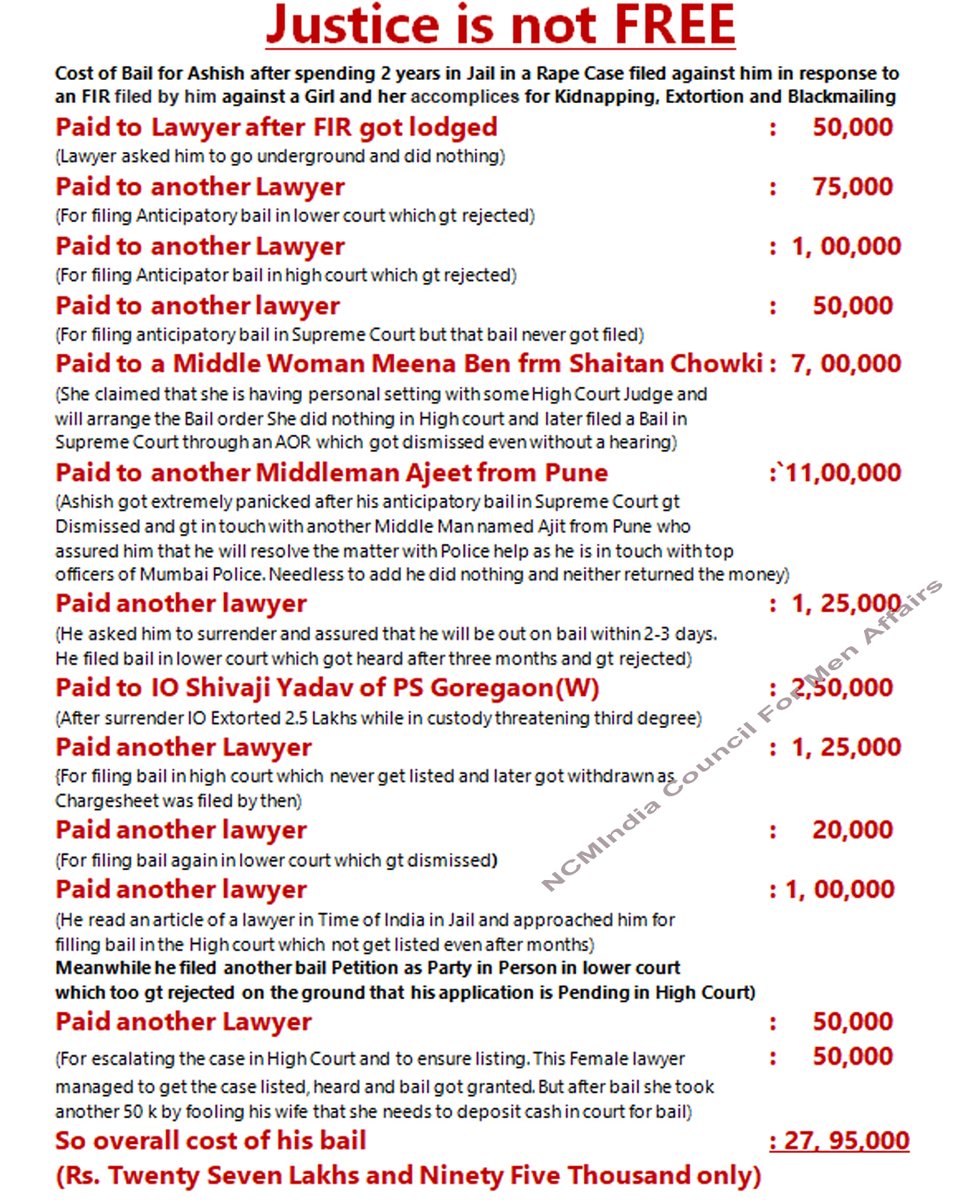 Justice is not FREE

Cost of Bail for Ashish after spending 2 years in Jail in a Rape Case filed against him in response to an FIR filed by him against a Girl and her accomplices for Kidnapping, Extortion and Blackmailing

Paid to Lawyer after FIR got lodged : 50,000
(Lawyer asked him to go underground and did nothing)

Paid to another Lawyer : 75,000
(For filing Anticipatory bail in lower court which gt rejected)

Paid to another Lawyer : 1, 00,000
(For filing Anticipator bail in high court which gt rejected)

Paid to another lawyer : 50,000
(For filing anticipatory bail in Supreme Court but that bail never got filed)

Paid to a Middle Woman Meena Ben frm Shaitan Chowki : 7, 00,000
(She claimed that she is having personal setting with some High Court Judge and will arrange the Bail order She did nothing in High court and later filed a Bail in Supreme Court through an AOR which got dismissed even without a hearing)

Paid to another Middleman Ajeet from Pune :`11,00,000
(Ashish got extremely panicked after his anticipatory bail in Supreme Court gt Dismissed and gt in touch with another Middle Man named Ajit from Pune who assured him that he will resolve the matter with Police help as he is in touch with top officers of Mumbai Police. Needless to add he did nothing and neither returned the money)

Paid another lawyer : 1, 25,000
(He asked him to surrender and assured that he will be out on bail within 2-3 days. He filed bail in lower court which got heard after three months and gt rejected)

Paid to IO Shivaji Yadav of PS Goregaon(W) : 2,50,000
(After surrender IO Extorted 2.5 Lakhs while in custody threatening third degree)

Paid another Lawyer : 1, 25,000
{For filing bail in high court which never get listed and later got withdrawn as Chargesheet was filed by then)

Paid another lawyer : 20,000
(For filing bail again in lower court which gt dismissed)

Paid another lawyer : 1, 00,000
(He read an article of a lawyer in Time of India in Jail and approached him for filling bail in the High court which not get listed even after months)
Meanwhile he filed another bail Petition as Party in Person in lower court which too gt rejected on the ground that his application is Pending in High Court)

Paid another Lawyer : 50,000
(For escalating the case in High Court and to ensure listing. This Female lawyer managed to get the case listed, heard and bail got granted. But after bail she took another 50 k by fooling his wife that she needs to deposit cash in court for bail) : 50,000

So overall cost of his bail : 27, 95,000
(Rs. Twenty Seven Lakhs and Ninety Five Thousand only)

NCMIndia Council For Men Affairs